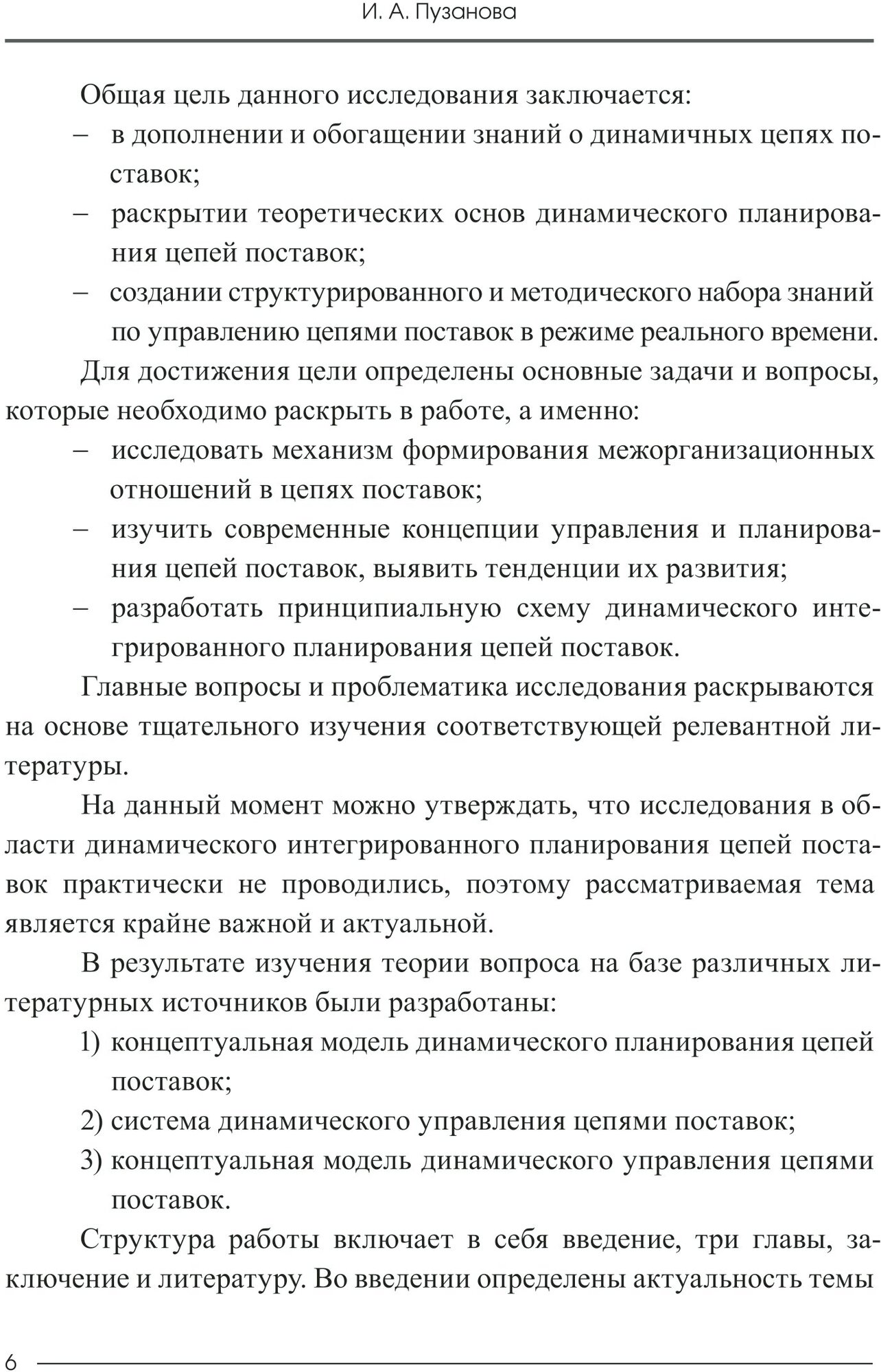 И. А. Пузанова

Общая цель данного исследования заключается:
– в дополнении и обогащении знаний о динамичных цепях поставок;
– раскрытии теоретических основ динамического планирования цепей поставок;
– создании структурированного и методического набора знаний по управлению цепями поставок в режиме реального времени.

Для достижения цели определены основные задачи и вопросы, которые необходимо раскрыть в работе, а именно:
– исследовать механизм формирования межорганизационных отношений в цепях поставок;
– изучить современные концепции управления и планирования цепей поставок, выявить тенденции их развития;
– разработать принципиальную схему динамического интегрированного планирования цепей поставок.

Главные вопросы и проблематика исследования раскрываются на основе тщательного изучения соответствующей релевантной литературы.

На данный момент можно утверждать, что исследования в области динамического интегрированного планирования цепей поставок практически не проводились, поэтому рассматриваемая тема является крайне важной и актуальной.

В результате изучения теории вопроса на базе различных литературных источников были разработаны:
1) концептуальная модель динамического планирования цепей поставок;
2) система динамического управления цепями поставок;
3) концептуальная модель динамического управления цепями поставок.

Структура работы включает в себя введение, три главы, заключение и литературу. Во введении определены актуальность темы

6